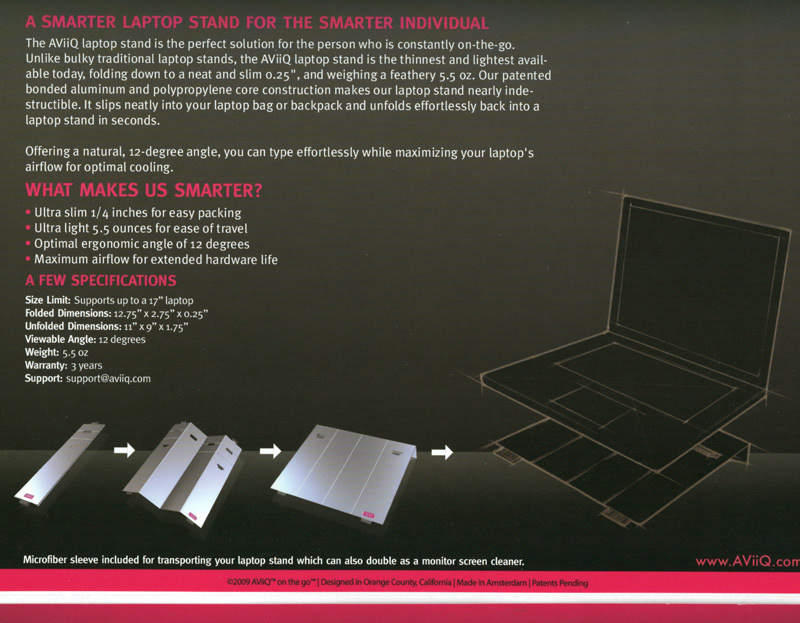 A SMARTER LAPTOP STAND FOR THE SMARTER INDIVIDUAL

The AViiQ laptop stand is the perfect solution for the person who is constantly on-the-go. Unlike bulky traditional laptop stands, the AViiQ laptop stand is the thinnest and lightest available today, folding down to a neat and slim 0.25", and weighing a feathery 5.5 oz. Our patented bonded aluminum and polypropylene core construction makes our laptop stand nearly indestructible. It slips neatly into your laptop bag or backpack and unfolds effortlessly back into a laptop stand in seconds.

Offering a natural, 12-degree angle, you can type effortlessly while maximizing your laptop's airflow for optimal cooling.

WHAT MAKES US SMARTER?

• Ultra slim 1/4 inches for easy packing
• Ultra light 5.5 ounces for ease of travel
• Optimal ergonomic angle of 12 degrees
• Maximum airflow for extended hardware life

A FEW SPECIFICATIONS

Size Limit: Supports up to a 17" laptop
Folded Dimensions: 12.75" x 2.75" x 0.25"
Unfolded Dimensions: 11" x 9" x 1.75"
Viewable Angle: 12 degrees
Weight: 5.5 oz
Warranty: 3 years
Support: support@aviiq.com

Microfiber sleeve included for transporting your laptop stand which can also double as a monitor screen cleaner.

www.AViiQ.com

©2009 AViiQ™ on the go™ | Designed in Orange County, California | Made in Amsterdam | Patents Pending